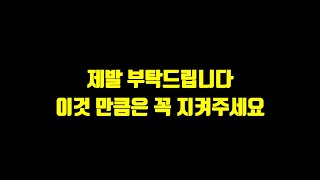 제발 부탁드립니다
이것 만큼은 꼭 지켜주세요